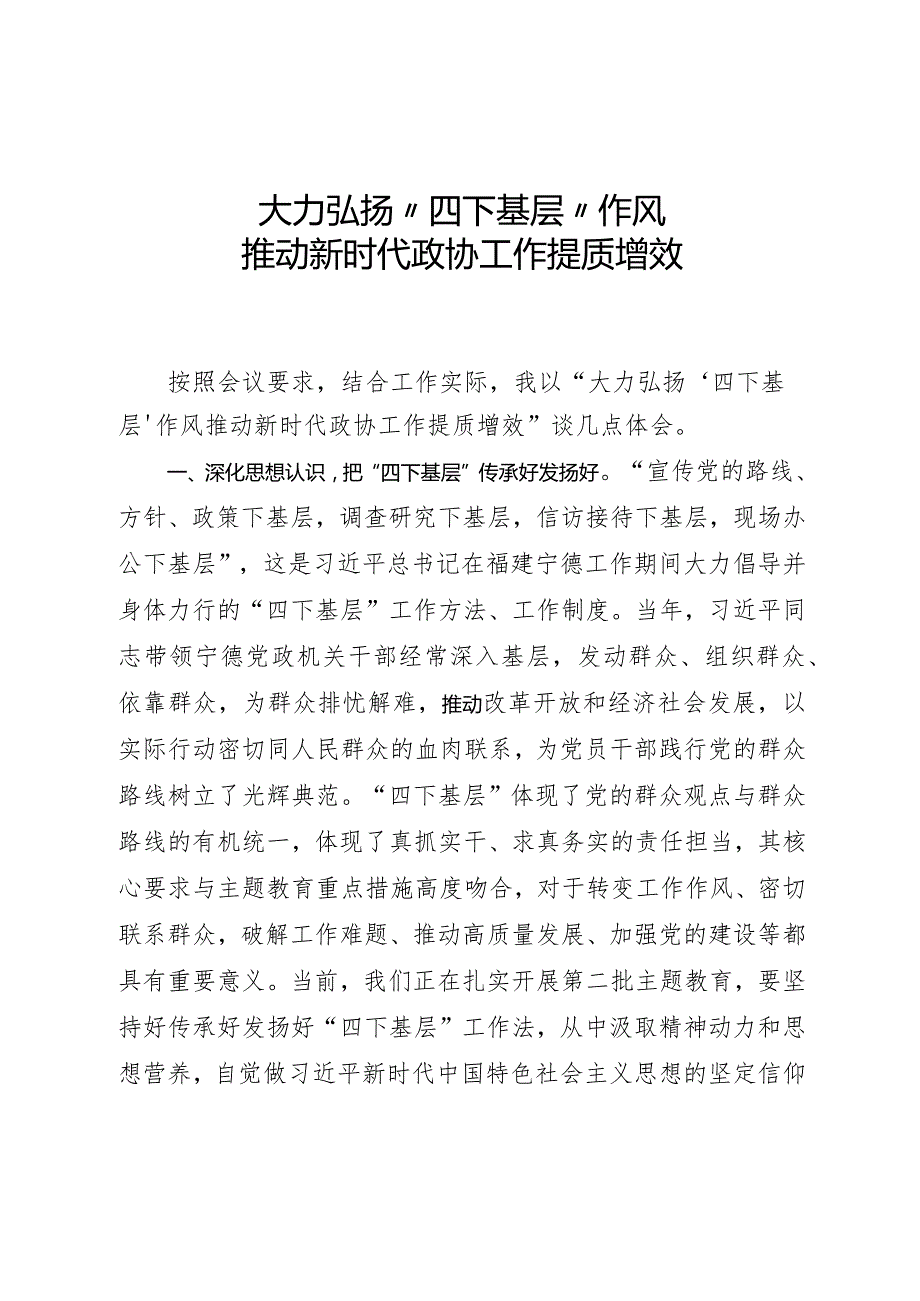 大力弘扬〃四下基层〃作风
推动新时代政协工作提质增效

按照会议要求，结合工作实际，我以“大力弘扬‘四下基层’作风推动新时代政协工作提质增效”谈几点体会。

一、深化思想认识，把“四下基层”传承好发扬好。“宣传党的路线、方针、政策下基层，调查研究下基层，信访接待下基层，现场办公下基层”，这是习近平总书记在福建宁德工作期间大力倡导并身体力行的“四下基层”工作方法、工作制度。当年，习近平同志带领宁德党政机关干部经常深入基层，发动群众、组织群众、依靠群众，为群众排忧解难，推动改革开放和经济社会发展，以实际行动密切同人民群众的血肉联系，为党员干部践行党的群众路线树立了光辉典范。“四下基层”体现了党的群众观点与群众路线的有机统一，体现了真抓实干、求真务实的责任担当，其核心要求与主题教育重点措施高度吻合，对于转变工作作风、密切联系群众，破解工作难题、推动高质量发展、加强党的建设等都具有重要意义。当前，我们正在扎实开展第二批主题教育，要坚持好传承好发扬好“四下基层”工作法，从中汲取精神动力和思想营养，自觉做习近平新时代中国特色社会主义思想的坚定信仰